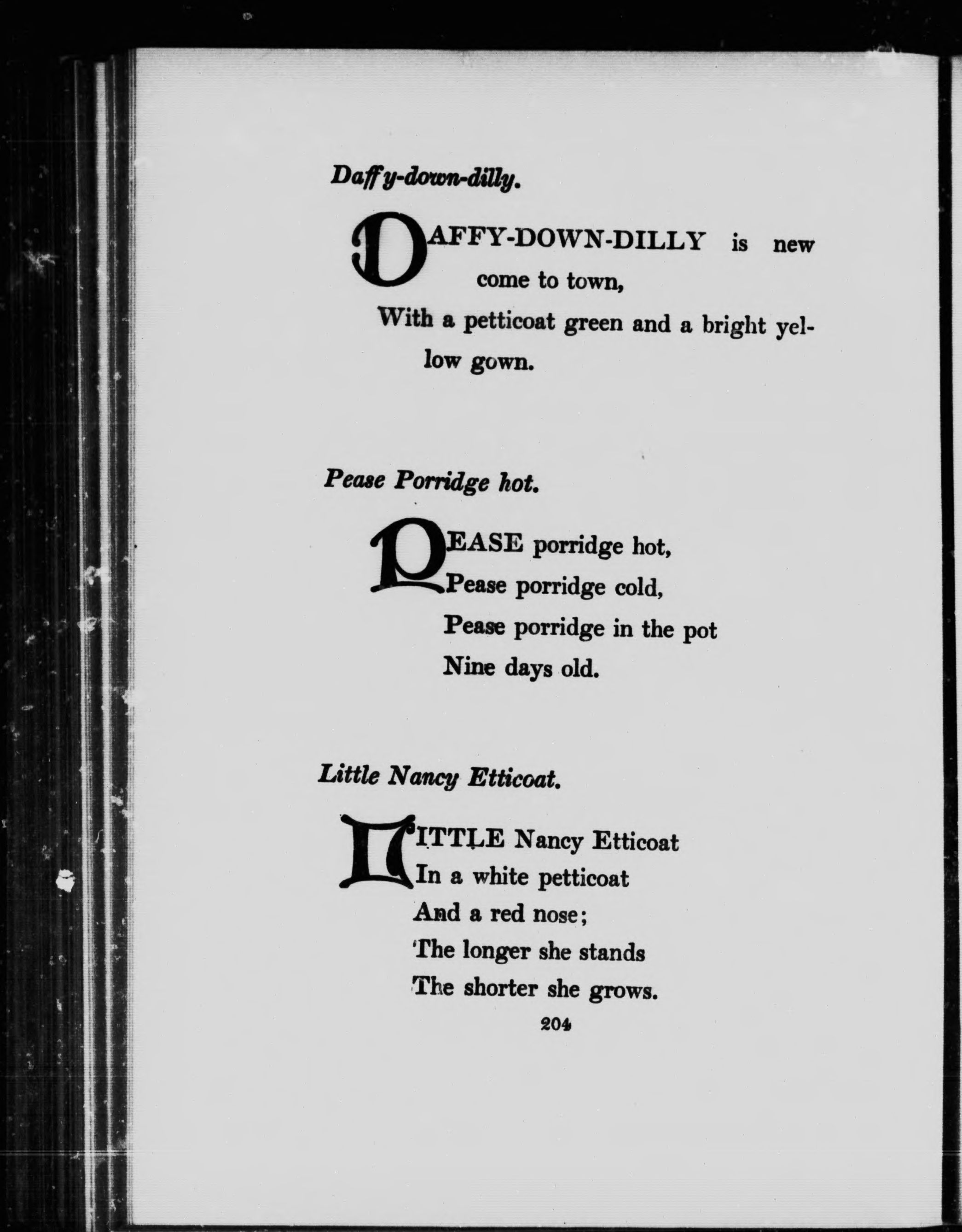 Daffy-down-dilly.

DAFFY-DOWN-DILLY is new come to town,
With a petticoat green and a bright yellow gown.

Pease Porridge hot.

PEASE porridge hot,
Pease porridge cold,
Pease porridge in the pot
Nine days old.

Little Nancy Etticoat.

LITTLE Nancy Etticoat
In a white petticoat
And a red nose;
The longer she stands
The shorter she grows.

204